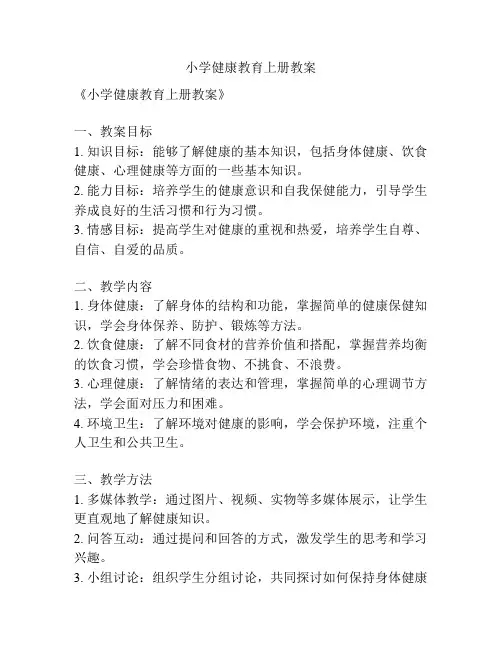 小学健康教育上册教案

《小学健康教育上册教案》

一、教案目标
1. 知识目标：能够了解健康的基本知识，包括身体健康、饮食健康、心理健康等方面的一些基本知识。
2. 能力目标：培养学生的健康意识和自我保健能力，引导学生养成良好的生活习惯和行为习惯。
3. 情感目标：提高学生对健康的重视和热爱，培养学生自尊、自信、自爱的品质。

二、教学内容
1. 身体健康：了解身体的结构和功能，掌握简单的健康保健知识，学会身体保养、防护、锻炼等方法。
2. 饮食健康：了解不同食材的营养价值和搭配，掌握营养均衡的饮食习惯，学会珍惜食物、不挑食、不浪费。
3. 心理健康：了解情绪的表达和管理，掌握简单的心理调节方法，学会面对压力和困难。
4. 环境卫生：了解环境对健康的影响，学会保护环境，注重个人卫生和公共卫生。

三、教学方法
1. 多媒体教学：通过图片、视频、实物等多媒体展示，让学生更直观地了解健康知识。
2. 问答互动：通过提问和回答的方式，激发学生的思考和学习兴趣。
3. 小组讨论：组织学生分组讨论，共同探讨如何保持身体健康